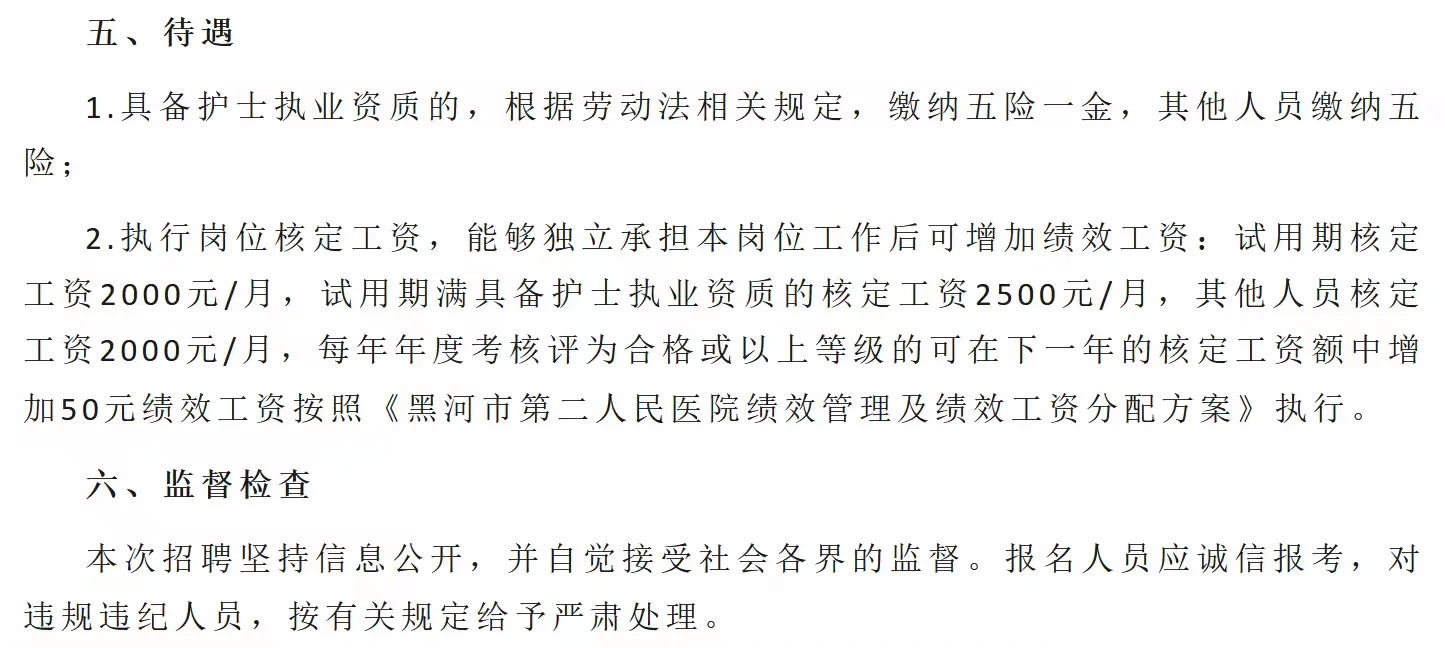 五、待遇

1.具备护士执业资质的，根据劳动法相关规定，缴纳五险一金，其他人员缴纳五险；

2.执行岗位核定工资，能够独立承担本岗位工作后可增加绩效工资：试用期核定工资2000元/月，试用期满具备护士执业资质的核定工资2500元/月，其他人员核定工资2000元/月，每年年度考核评为合格或以上等级的可在下一年的核定工资额中增加50元绩效工资按照《黑河市第二人民医院绩效管理及绩效工资分配方案》执行。

六、监督检查

本次招聘坚持信息公开，并自觉接受社会各界的监督。报名人员应诚信报考，对违规违纪人员，按有关规定给予严肃处理。